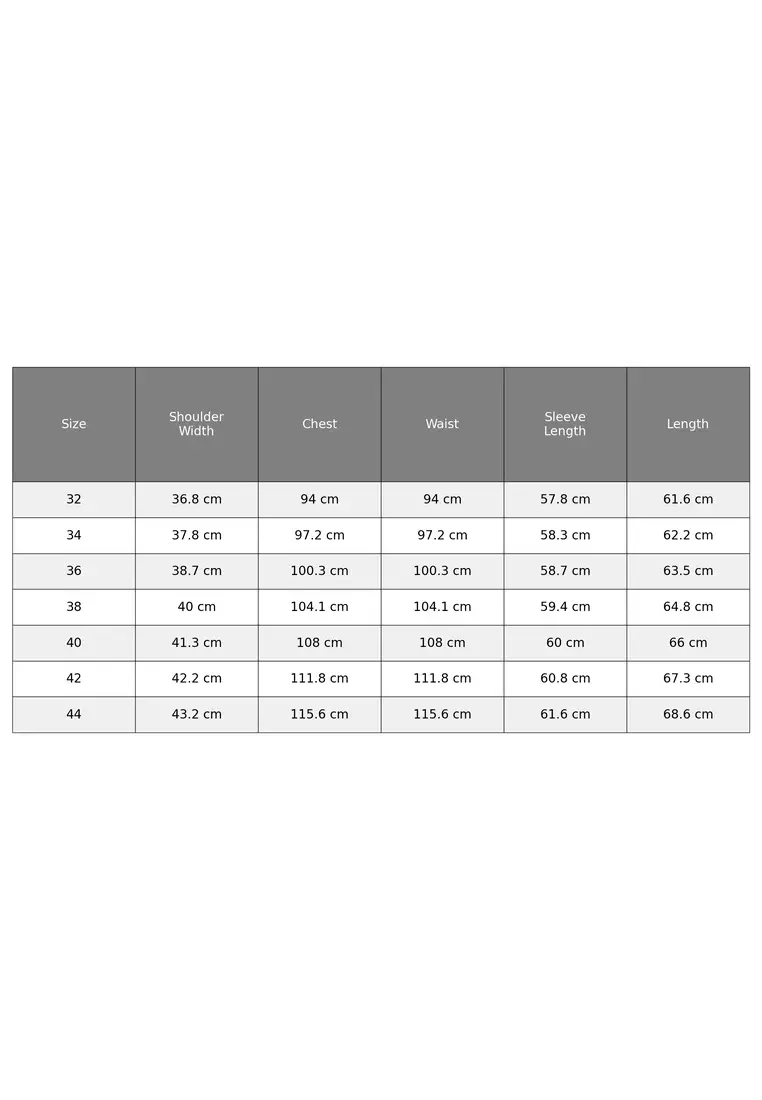 | Size | Shoulder Width | Chest | Waist | Sleeve Length | Length |
|---|---|---|---|---|---|
| 32 | 36.8 cm | 94 cm | 94 cm | 57.8 cm | 61.6 cm |
| 34 | 37.8 cm | 97.2 cm | 97.2 cm | 58.3 cm | 62.2 cm |
| 36 | 38.7 cm | 100.3 cm | 100.3 cm | 58.7 cm | 63.5 cm |
| 38 | 40 cm | 104.1 cm | 104.1 cm | 59.4 cm | 64.8 cm |
| 40 | 41.3 cm | 108 cm | 108 cm | 60 cm | 66 cm |
| 42 | 42.2 cm | 111.8 cm | 111.8 cm | 60.8 cm | 67.3 cm |
| 44 | 43.2 cm | 115.6 cm | 115.6 cm | 61.6 cm | 68.6 cm |